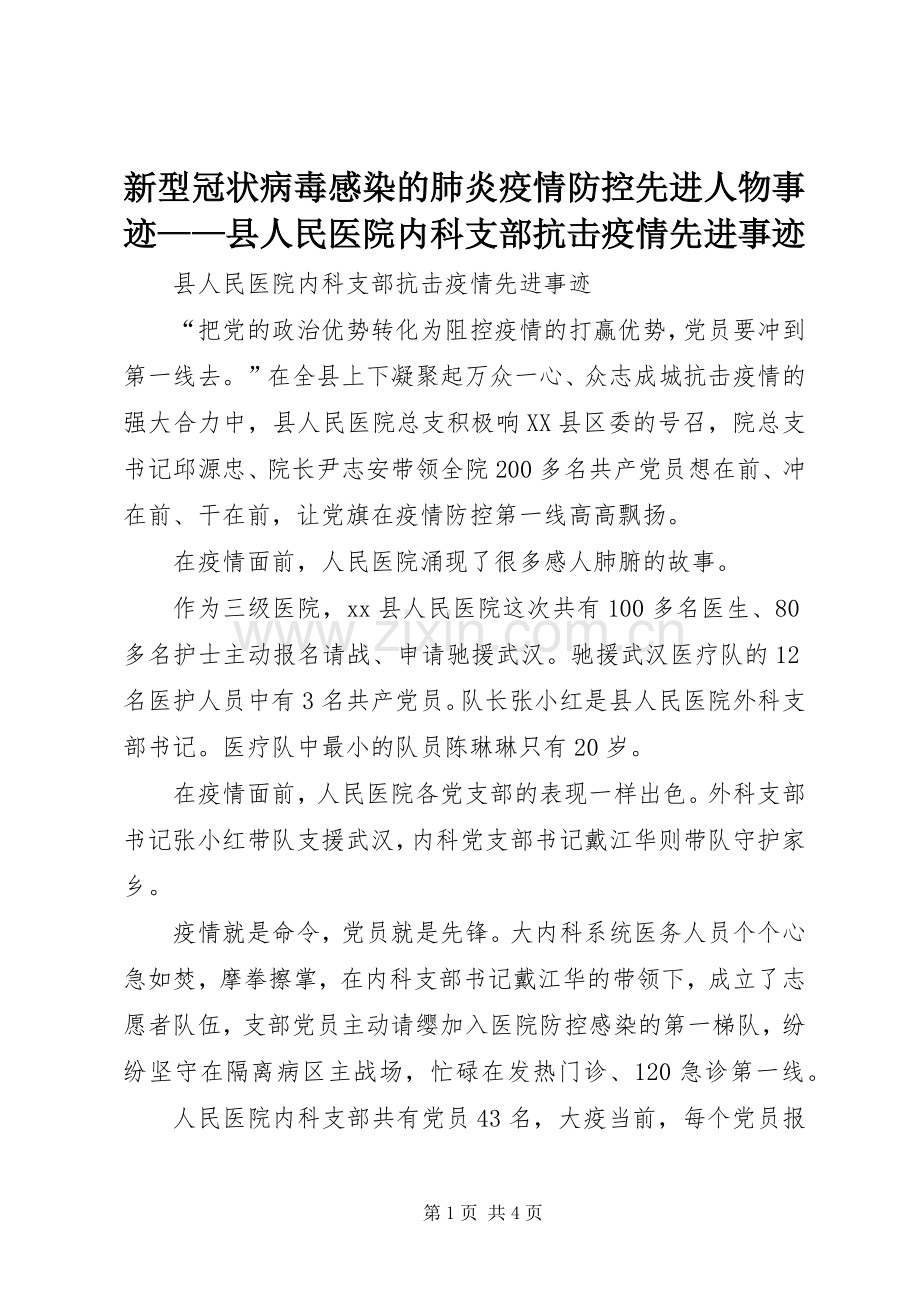 新型冠状病毒感染的肺炎疫情防控先进人物事迹——县人民医院内科支部抗击疫情先进事迹

县人民医院内科支部抗击疫情先进事迹

“把党的政治优势转化为阻控疫情的打赢优势，党员要冲到第一线去。”在全县上下凝聚起万众一心、众志成城抗击疫情的强大合力中，县人民医院总支积极响XX县区委的号召，院总支书记邱源忠、院长尹志安带领全院200多名共产党员想在前、冲在前、干在前，让党旗在疫情防控第一线高高飘扬。

在疫情面前，人民医院涌现了很多感人肺腑的故事。

作为三级医院，xx县人民医院这次共有100多名医生、80多名护士主动报名请战、申请驰援武汉。驰援武汉医疗队的12名医护人员中有3名共产党员。队长张小红是县人民医院外科支部书记。医疗队中最小的队员陈琳琳只有20岁。

在疫情面前，人民医院各党支部的表现一样出色。外科支部书记张小红带队支援武汉，内科党支部书记戴江华则带队守护家乡。

疫情就是命令，党员就是先锋。大内科系统医务人员个个心急如焚，摩拳擦掌，在内科支部书记戴江华的带领下，成立了志愿者队伍，支部党员主动请缨加入医院防控感染的第一梯队，纷纷坚守在隔离病区主战场，忙碌在发热门诊、120急诊第一线。

人民医院内科支部共有党员43名，大疫当前，每个党员报

www.zixin.com.cn

第1页 共4页